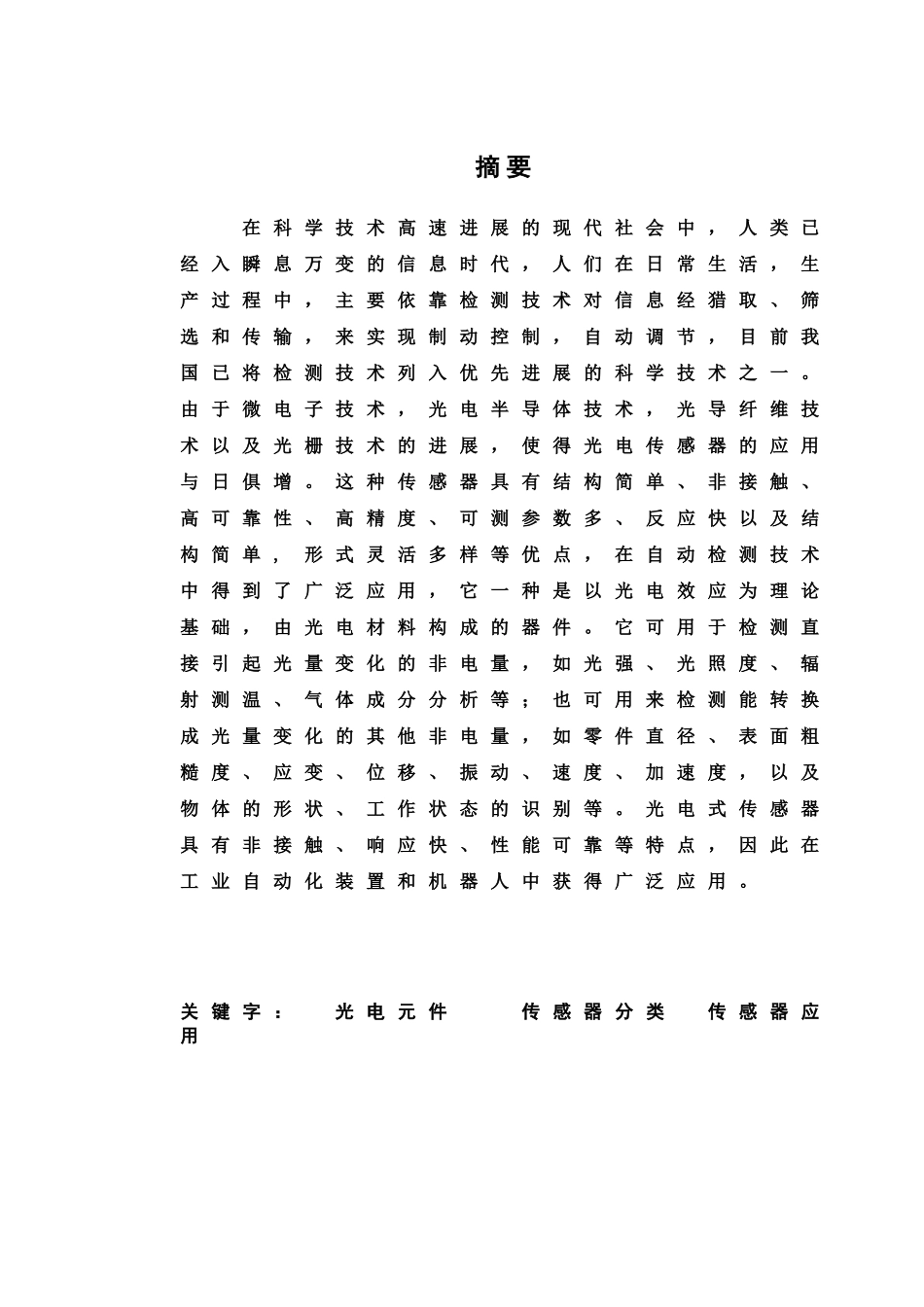 摘要

在科学技术高速进展的现代社会中，人类已经入瞬息万变的信息时代，人们在日常生活，生产过程中，主要依靠检测技术对信息经猎取、筛选和传输，来实现制动控制，自动调节，目前我国已将检测技术列入优先进展的科学技术之一。由于微电子技术，光电半导体技术，光导纤维技术以及光栅技术的进展，使得光电传感器的应用与日俱增。这种传感器具有结构简单、非接触、高可靠性、高精度、可测参数多、反应快以及结构简单，形式灵活多样等优点，在自动检测技术中得到了广泛应用，它一种是以光电效应为理论基础，由光电材料构成的器件。它可用于检测直接引起光量变化的非电量，如光强、光照度、辐射测温、气体成分分析等；也可用来检测能转换成光量变化的其他非电量，如零件直径、表面粗糙度、应变、位移、振动、速度、加速度，以及物体的形状、工作状态的识别等。光电式传感器具有非接触、响应快、性能可靠等特点，因此在工业自动化装置和机器人中获得广泛应用。

关键字： 光电元件 传感器分类 传感器应用